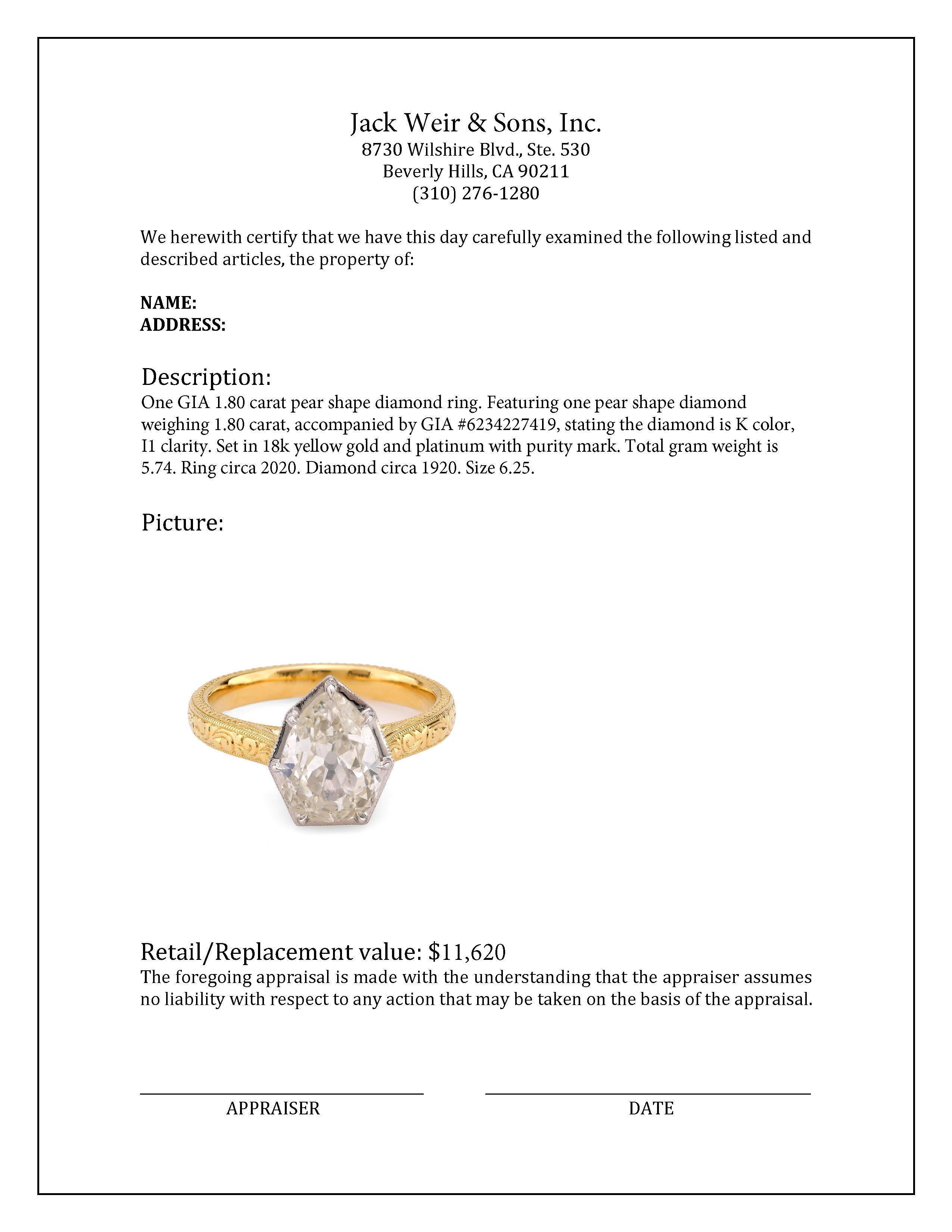 Jack Weir & Sons, Inc.
8730 Wilshire Blvd., Ste. 530
Beverly Hills, CA 90211
(310) 276-1280

We herewith certify that we have this day carefully examined the following listed and described articles, the property of:

NAME:
ADDRESS:

Description:
One GIA 1.80 carat pear shape diamond ring. Featuring one pear shape diamond weighing 1.80 carat, accompanied by GIA #6234227419, stating the diamond is K color, I1 clarity. Set in 18k yellow gold and platinum with purity mark. Total gram weight is 5.74. Ring circa 2020. Diamond circa 1920. Size 6.25.

Picture:

Retail/Replacement value: $11,620
The foregoing appraisal is made with the understanding that the appraiser assumes no liability with respect to any action that may be taken on the basis of the appraisal.

APPRAISER

DATE